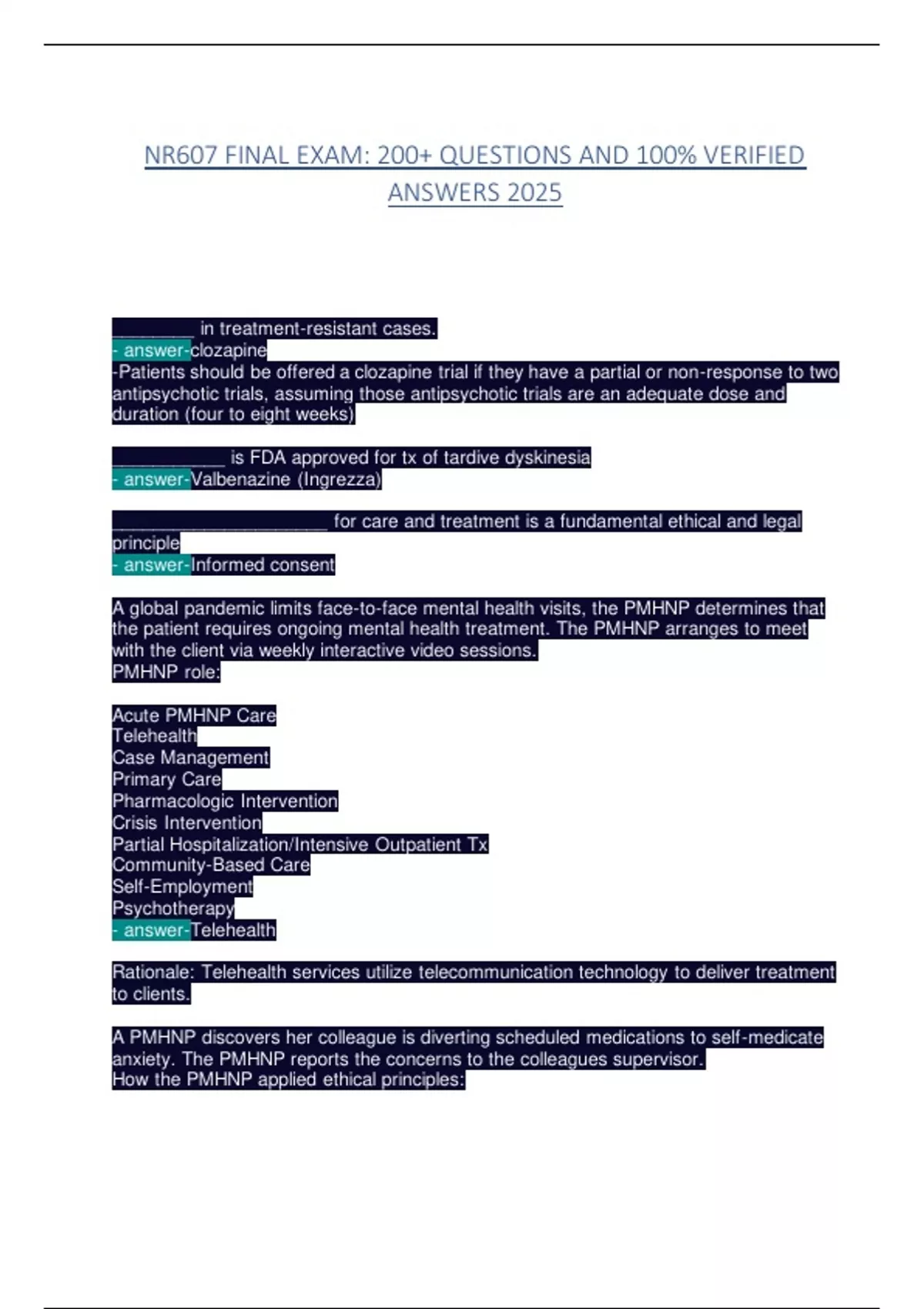 NR607 FINAL EXAM: 200+ QUESTIONS AND 100% VERIFIED ANSWERS 2025

________ in treatment-resistant cases.
- answer-clozapine
-Patients should be offered a clozapine trial if they have a partial or non-response to two antipsychotic trials, assuming those antipsychotic trials are an adequate dose and duration (four to eight weeks)

___________ is FDA approved for tx of tardive dyskinesia
- answer-Valbenazine (Ingrezza)

_____________________ for care and treatment is a fundamental ethical and legal principle
- answer-Informed consent

A global pandemic limits face-to-face mental health visits, the PMHNP determines that the patient requires ongoing mental health treatment. The PMHNP arranges to meet with the client via weekly interactive video sessions.
PMHNP role:

Acute PMHNP Care
Telehealth
Case Management
Primary Care
Pharmacologic Intervention
Crisis Intervention
Partial Hospitalization/Intensive Outpatient Tx
Community-Based Care
Self-Employment
Psychotherapy
- answer-Telehealth

Rationale: Telehealth services utilize telecommunication technology to deliver treatment to clients.

A PMHNP discovers her colleague is diverting scheduled medications to self-medicate anxiety. The PMHNP reports the concerns to the colleagues supervisor.
How the PMHNP applied ethical principles: